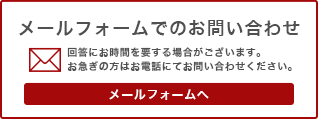 メールフォームでのお問い合わせ

回答にお時間を要する場合がございます。
お急ぎの方はお電話にてお問い合わせください。

メールフォームへ